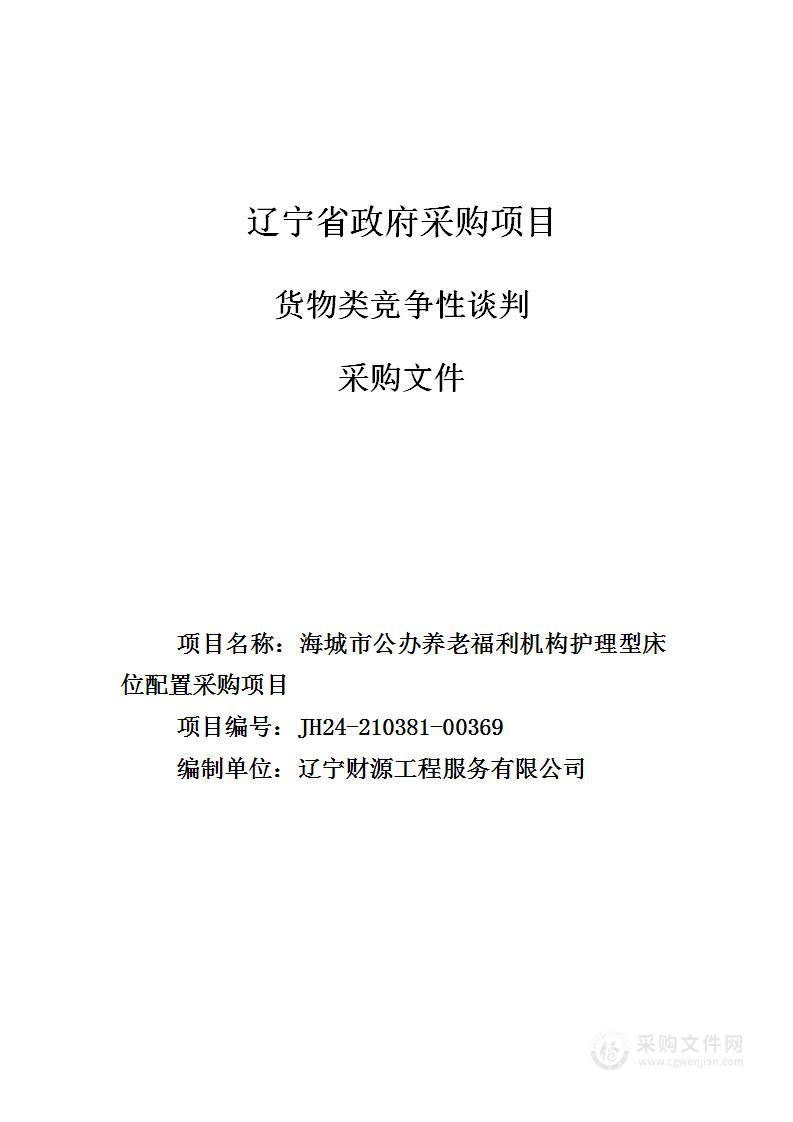 辽宁省政府采购项目

货物类竞争性谈判

采购文件

项目名称：海城市公办养老福利机构护理型床位配置采购项目

项目编号：JH24-210381-00369

编制单位：辽宁财源工程服务有限公司

采购文件网
www.cgwenjian.com